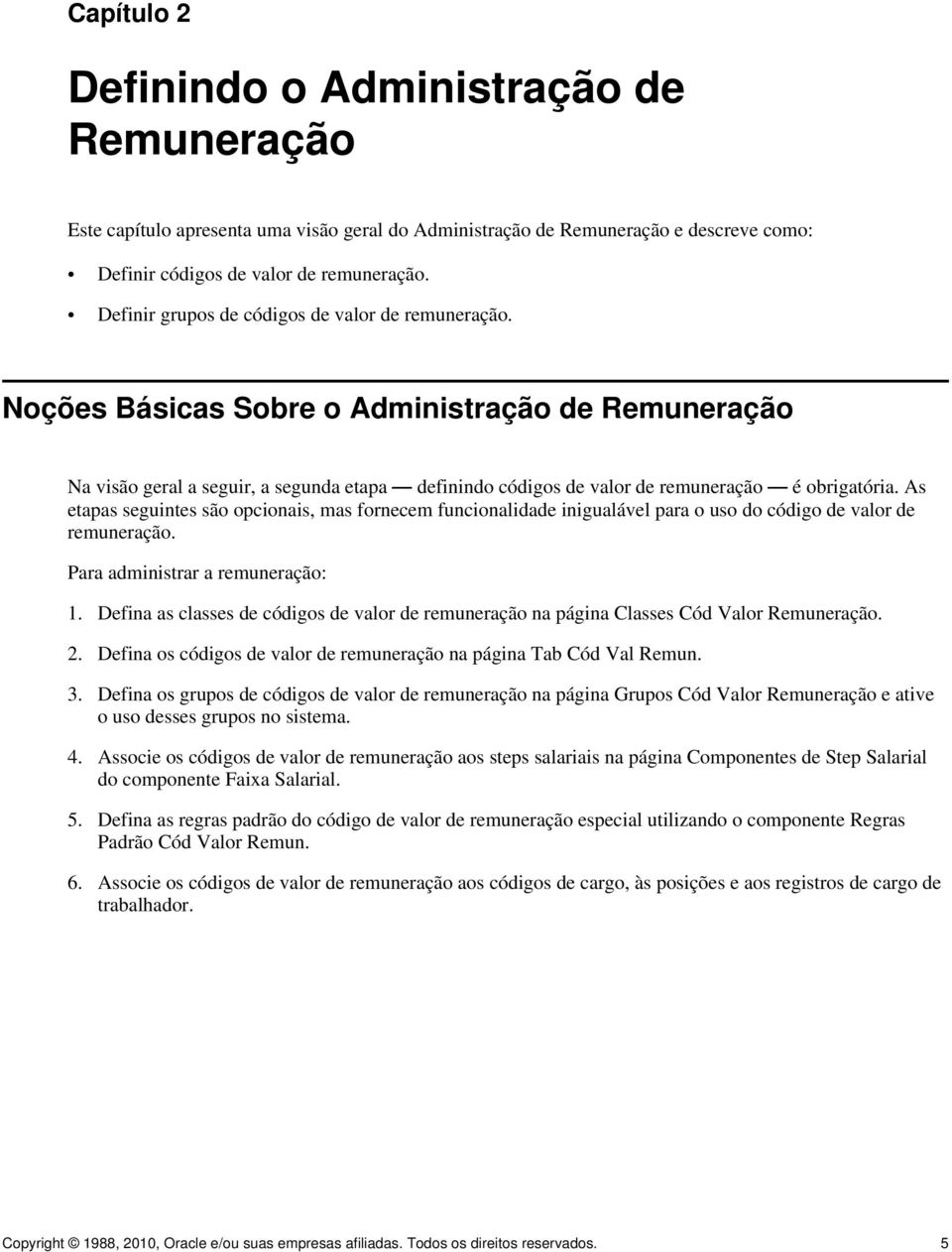 Capítulo 2

Definindo o Administração de Remuneração

Este capítulo apresenta uma visão geral do Administração de Remuneração e descreve como:

• Definir códigos de valor de remuneração.
• Definir grupos de códigos de valor de remuneração.

Noções Básicas Sobre o Administração de Remuneração

Na visão geral a seguir, a segunda etapa — definindo códigos de valor de remuneração — é obrigatória. As etapas seguintes são opcionais, mas fornecem funcionalidade inigualável para o uso do código de valor de remuneração.

Para administrar a remuneração:

1. Defina as classes de códigos de valor de remuneração na página Classes Cód Valor Remuneração.

2. Defina os códigos de valor de remuneração na página Tab Cód Val Remun.

3. Defina os grupos de códigos de valor de remuneração na página Grupos Cód Valor Remuneração e ative o uso desses grupos no sistema.

4. Associe os códigos de valor de remuneração aos steps salariais na página Componentes de Step Salarial do componente Faixa Salarial.

5. Defina as regras padrão do código de valor de remuneração especial utilizando o componente Regras Padrão Cód Valor Remun.

6. Associe os códigos de valor de remuneração aos códigos de cargo, às posições e aos registros de cargo de trabalhador.

Copyright © 1988, 2010, Oracle e/ou suas empresas afiliadas. Todos os direitos reservados. 5